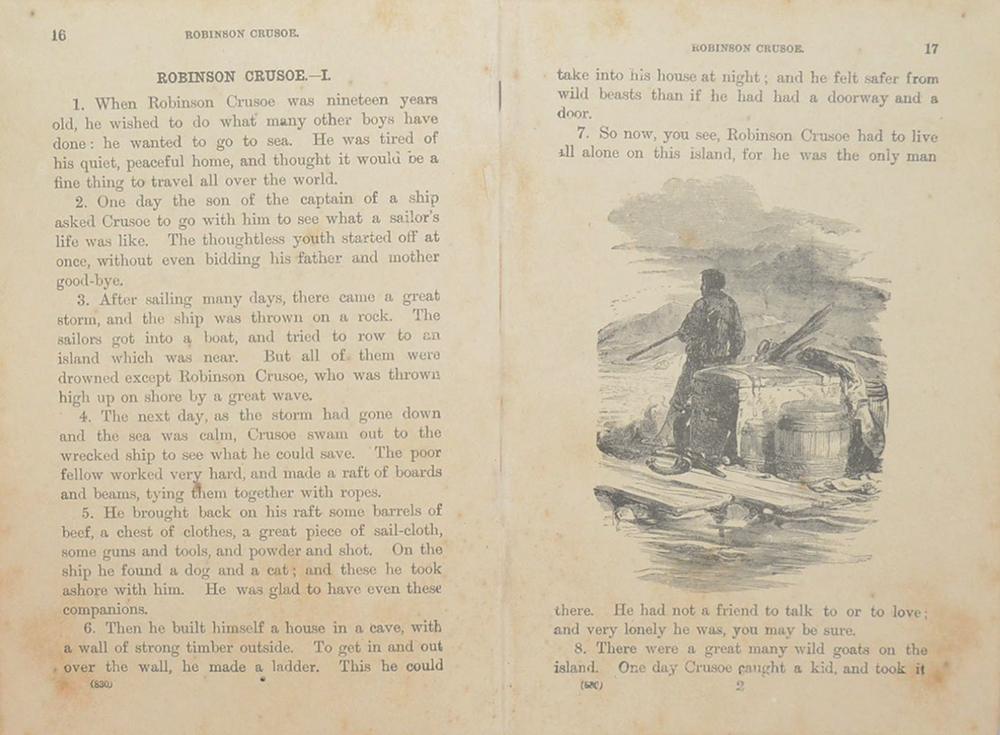 16 ROBINSON CRUSOE.

ROBINSON CRUSOE.—I.

1. When Robinson Crusoe was nineteen years old, he wished to do what many other boys have done: he wanted to go to sea. He was tired of his quiet, peaceful home, and thought it would be a fine thing to travel all over the world.

2. One day the son of the captain of a ship asked Crusoe to go with him to see what a sailor's life was like. The thoughtless youth started off at once, without even bidding his father and mother good-bye.

3. After sailing many days, there came a great storm, and the ship was thrown on a rock. The sailors got into a boat, and tried to row to an island which was near. But all of them were drowned except Robinson Crusoe, who was thrown high up on shore by a great wave.

4. The next day, as the storm had gone down and the sea was calm, Crusoe swam out to the wrecked ship to see what he could save. The poor fellow worked very hard, and made a raft of boards and beams, tying them together with ropes.

5. He brought back on his raft some barrels of beef, a chest of clothes, a great piece of sail-cloth, some guns and tools, and powder and shot. On the ship he found a dog and a cat; and these he took ashore with him. He was glad to have even these companions.

6. Then he built himself a house in a cave, with a wall of strong timber outside. To get in and out over the wall, he made a ladder. This he could

(830)

ROBINSON CRUSOE. 17

take into his house at night; and he felt safer from wild beasts than if he had had a doorway and a door.

7. So now, you see, Robinson Crusoe had to live all alone on this island, for he was the only man there. He had not a friend to talk to or to love; and very lonely he was, you may be sure.

8. There were a great many wild goats on the island. One day Crusoe caught a kid, and took it

(830) 2